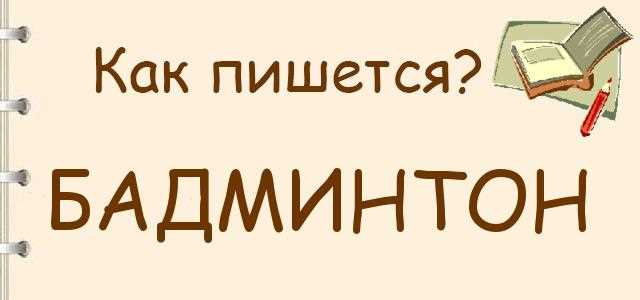 Как пишется?

БАДМИНТОН